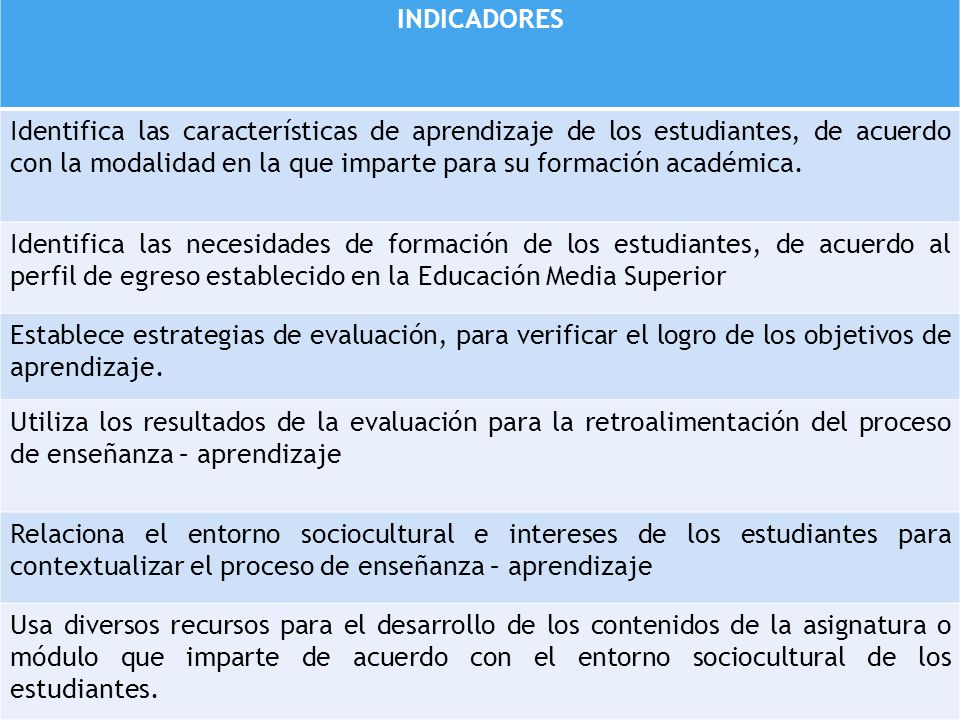 | INDICADORES |
|---|
| Identifica las características de aprendizaje de los estudiantes, de acuerdo con la modalidad en la que imparte para su formación académica. |
| Identifica las necesidades de formación de los estudiantes, de acuerdo al perfil de egreso establecido en la Educación Media Superior |
| Establece estrategias de evaluación, para verificar el logro de los objetivos de aprendizaje. |
| Utiliza los resultados de la evaluación para la retroalimentación del proceso de enseñanza – aprendizaje |
| Relaciona el entorno sociocultural e intereses de los estudiantes para contextualizar el proceso de enseñanza – aprendizaje |
| Usa diversos recursos para el desarrollo de los contenidos de la asignatura o módulo que imparte de acuerdo con el entorno sociocultural de los estudiantes. |